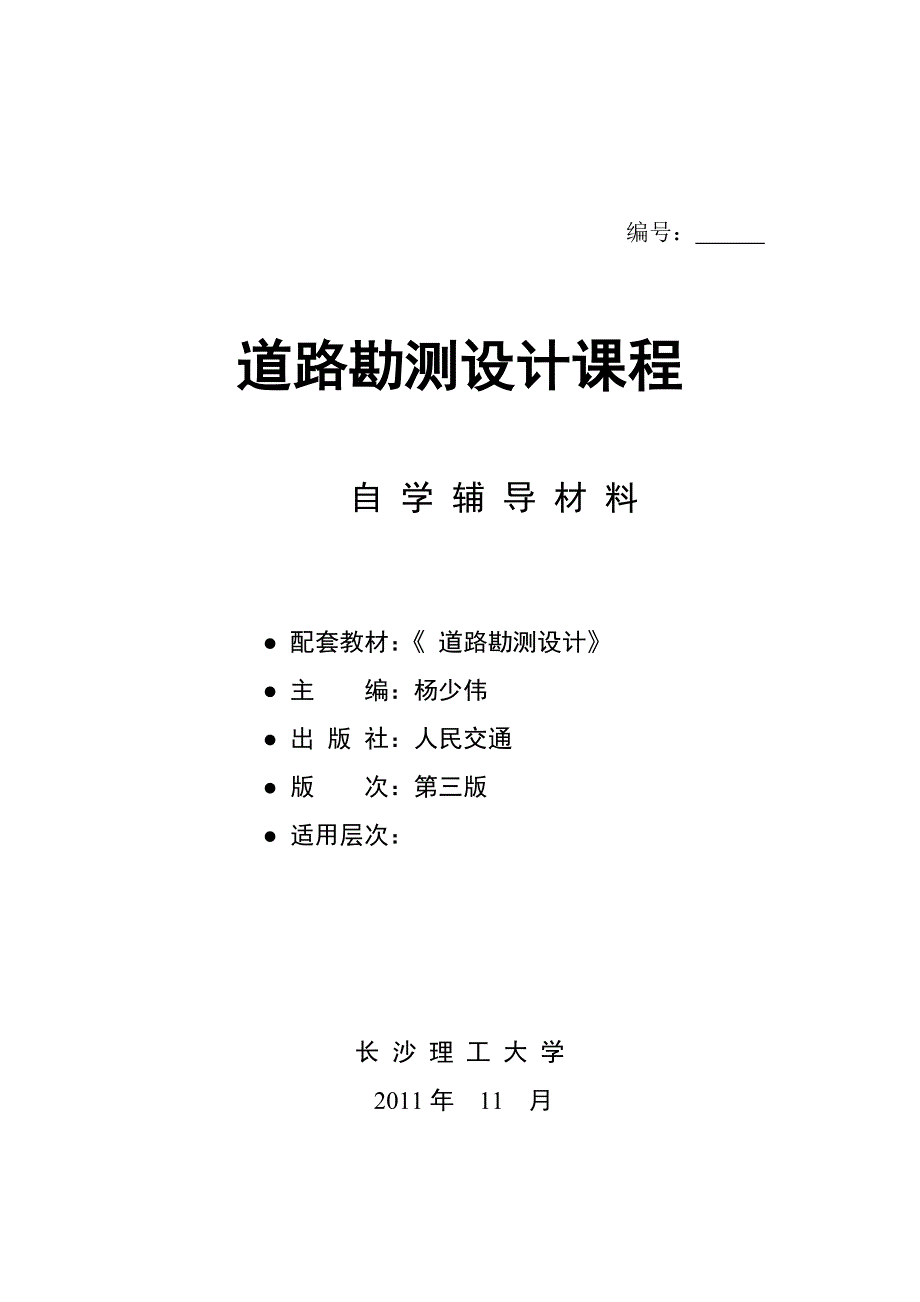 编号：______

道路勘测设计课程

自 学 辅 导 材 料

● 配套教材：《 道路勘测设计》
● 主 编：杨少伟
● 出 版 社：人民交通
● 版 次：第三版
● 适用层次：

长 沙 理 工 大 学
2011 年 11 月